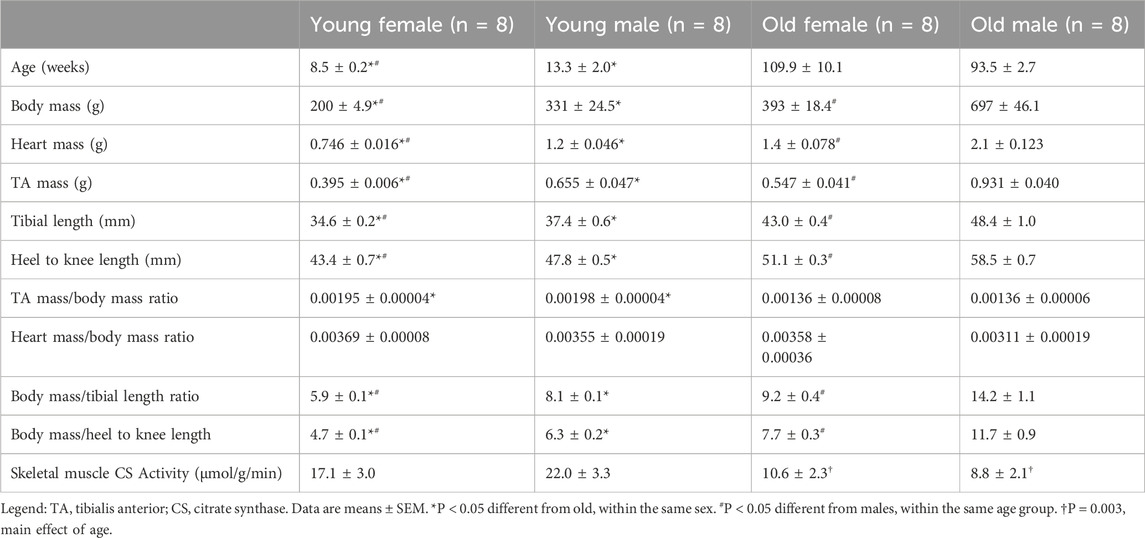 |  | Young female (n = 8) | Young male (n = 8) | Old female (n = 8) | Old male (n = 8) |
|---|---|---|---|---|
| Age (weeks) | 8.5 ± 0.2*# | 13.3 ± 2.0* | 109.9 ± 10.1 | 93.5 ± 2.7 |
| Body mass (g) | 200 ± 4.9*# | 331 ± 24.5* | 393 ± 18.4# | 697 ± 46.1 |
| Heart mass (g) | 0.746 ± 0.016*# | 1.2 ± 0.046* | 1.4 ± 0.078# | 2.1 ± 0.123 |
| TA mass (g) | 0.395 ± 0.006*# | 0.655 ± 0.047* | 0.547 ± 0.041# | 0.931 ± 0.040 |
| Tibial length (mm) | 34.6 ± 0.2*# | 37.4 ± 0.6* | 43.0 ± 0.4# | 48.4 ± 1.0 |
| Heel to knee length (mm) | 43.4 ± 0.7*# | 47.8 ± 0.5* | 51.1 ± 0.3# | 58.5 ± 0.7 |
| TA mass/body mass ratio | 0.00195 ± 0.00004* | 0.00198 ± 0.00004* | 0.00136 ± 0.00008 | 0.00136 ± 0.00006 |
| Heart mass/body mass ratio | 0.00369 ± 0.00008 | 0.00355 ± 0.00019 | 0.00358 ± 0.00036 | 0.00311 ± 0.00019 |
| Body mass/tibial length ratio | 5.9 ± 0.1*# | 8.1 ± 0.1* | 9.2 ± 0.4# | 14.2 ± 1.1 |
| Body mass/heel to knee length | 4.7 ± 0.1*# | 6.3 ± 0.2* | 7.7 ± 0.3# | 11.7 ± 0.9 |
| Skeletal muscle CS Activity (μmol/g/min) | 17.1 ± 3.0 | 22.0 ± 3.3 | 10.6 ± 2.3† | 8.8 ± 2.1† |

Legend: TA, tibialis anterior; CS, citrate synthase. Data are means ± SEM. *P < 0.05 different from old, within the same sex. #P < 0.05 different from males, within the same age group. †P = 0.003, main effect of age.